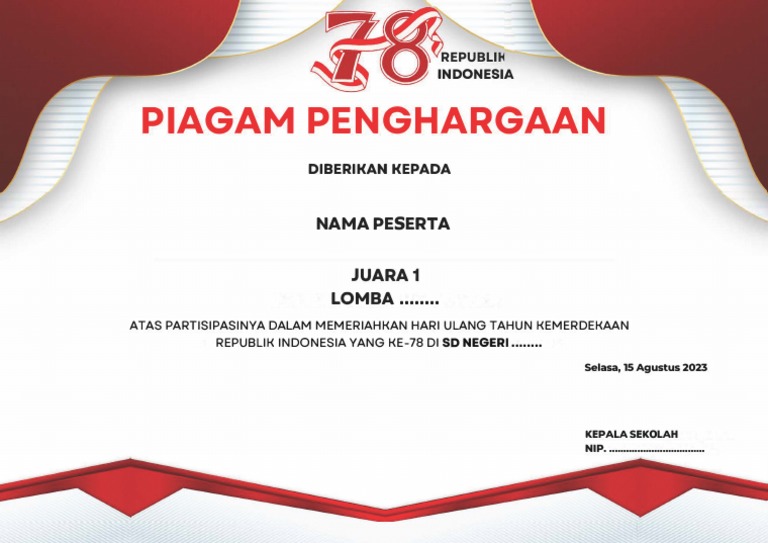 78 REPUBLIK INDONESIA

PIAGAM PENGHARGAAN

DIBERIKAN KEPADA

NAMA PESERTA

JUARA 1
LOMBA ........

ATAS PARTISIPASINYA DALAM MEMERIAHKAN HARI ULANG TAHUN KEMERDEKAAN REPUBLIK INDONESIA YANG KE-78 DI SD NEGERI ........

Selasa, 15 Agustus 2023

KEPALA SEKOLAH
NIP. ....................................